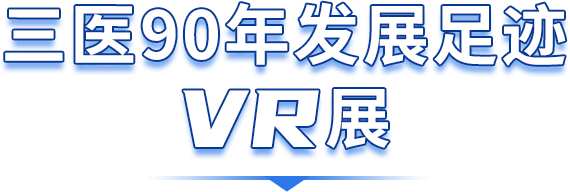 三医90年发展足迹
VR展